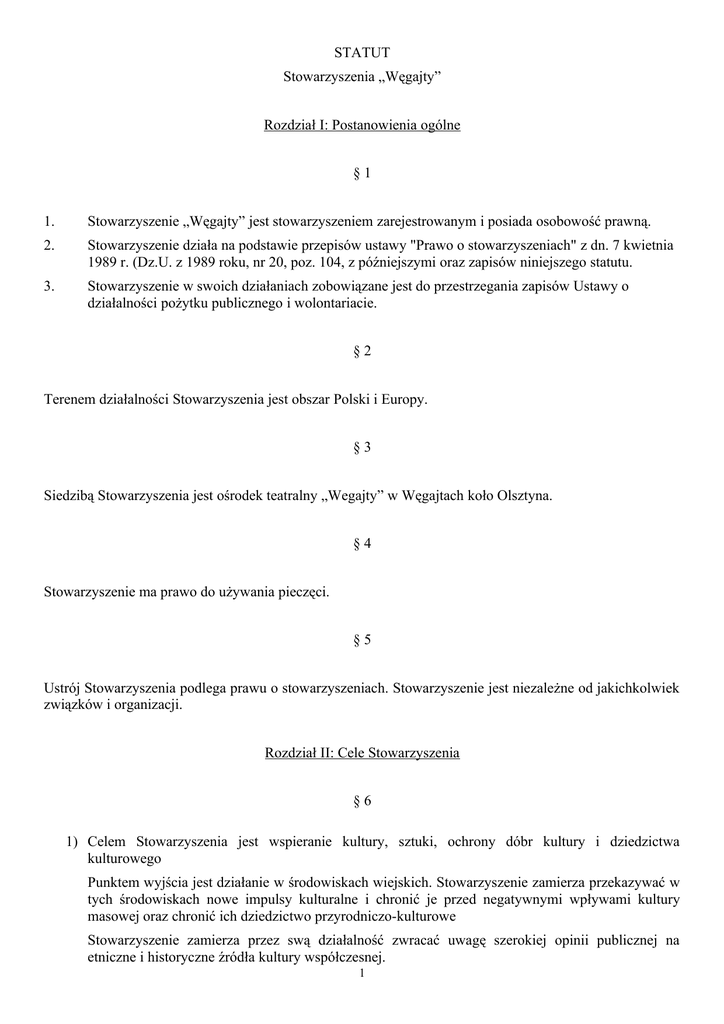 STATUT
Stowarzyszenia „Węgajty”

Rozdział I: Postanowienia ogólne

§ 1

1. Stowarzyszenie „Węgajty” jest stowarzyszeniem zarejestrowanym i posiada osobowość prawną.
2. Stowarzyszenie działa na podstawie przepisów ustawy "Prawo o stowarzyszeniach" z dn. 7 kwietnia 1989 r. (Dz.U. z 1989 roku, nr 20, poz. 104, z późniejszymi oraz zapisów niniejszego statutu.
3. Stowarzyszenie w swoich działaniach zobowiązane jest do przestrzegania zapisów Ustawy o działalności pożytku publicznego i wolontariacie.

§ 2

Terenem działalności Stowarzyszenia jest obszar Polski i Europy.

§ 3

Siedzibą Stowarzyszenia jest ośrodek teatralny „Wegajty” w Węgajtach koło Olsztyna.

§ 4

Stowarzyszenie ma prawo do używania pieczęci.

§ 5

Ustrój Stowarzyszenia podlega prawu o stowarzyszeniach. Stowarzyszenie jest niezależne od jakichkolwiek związków i organizacji.

Rozdział II: Cele Stowarzyszenia

§ 6

1) Celem Stowarzyszenia jest wspieranie kultury, sztuki, ochrony dóbr kultury i dziedzictwa kulturowego

Punktem wyjścia jest działanie w środowiskach wiejskich. Stowarzyszenie zamierza przekazywać w tych środowiskach nowe impulsy kulturalne i chronić je przed negatywnymi wpływami kultury masowej oraz chronić ich dziedzictwo przyrodniczo-kulturowe

Stowarzyszenie zamierza przez swą działalność zwracać uwagę szerokiej opinii publicznej na etniczne i historyczne źródła kultury współczesnej.

1